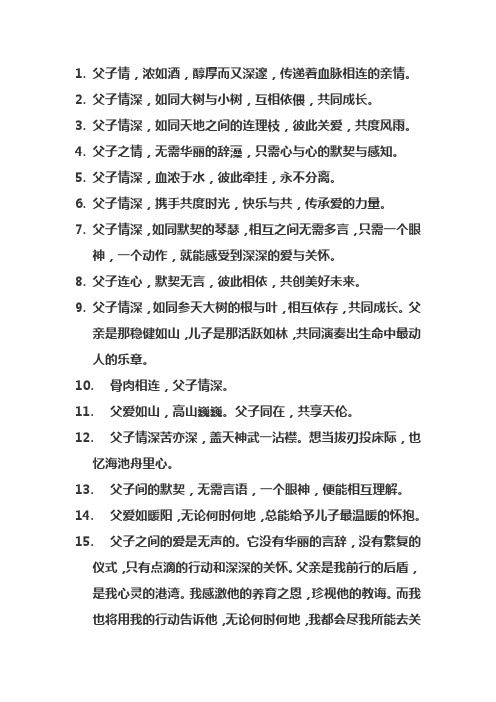 1. 父子情，浓如酒，醇厚而又深邃，传递着血脉相连的亲情。

2. 父子情深，如同大树与小树，互相依偎，共同成长。

3. 父子情深，如同天地之间的连理枝，彼此关爱，共度风雨。

4. 父子之情，无需华丽的辞藻，只需心与心的默契与感知。

5. 父子情深，血浓于水，彼此牵挂，永不分离。

6. 父子情深，携手共度时光，快乐与共，传承爱的力量。

7. 父子情深，如同默契的琴瑟，相互之间无需多言，只需一个眼神，一个动作，就能感受到深深的爱与关怀。

8. 父子连心，默契无言，彼此相依，共创美好未来。

9. 父子情深，如同参天大树的根与叶，相互依存，共同成长。父亲是那稳健如山，儿子是那活跃如林，共同演奏出生命中最动人的乐章。

10. 骨肉相连，父子情深。

11. 父爱如山，高山巍巍。父子同在，共享天伦。

12. 父子情深苦亦深，盖天神武一沾襟。想当拔刃投床际，也忆海池舟里心。

13. 父子间的默契，无需言语，一个眼神，便能相互理解。

14. 父爱如暖阳，无论何时何地，总能给予儿子最温暖的怀抱。

15. 父子之间的爱是无声的。它没有华丽的言辞，没有繁复的仪式，只有点滴的行动和深深的关怀。父亲是我前行的后盾，是我心灵的港湾。我感激他的养育之恩，珍视他的教诲。而我也将用我的行动告诉他，无论何时何地，我都会尽我所能去关